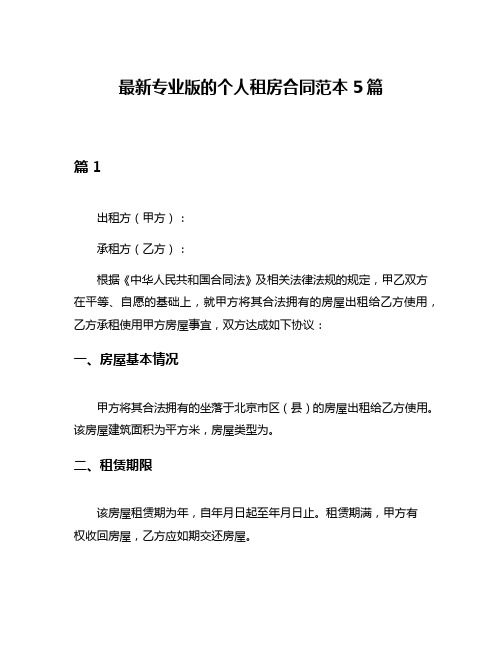 最新专业版的个人租房合同范本 5 篇

篇 1

出租方（甲方）：

承租方（乙方）：

根据《中华人民共和国合同法》及相关法律法规的规定，甲乙双方在平等、自愿的基础上，就甲方将其合法拥有的房屋出租给乙方使用，乙方承租使用甲方房屋事宜，双方达成如下协议：

一、房屋基本情况

甲方将其合法拥有的坐落于北京市区（县）的房屋出租给乙方使用。该房屋建筑面积为平方米，房屋类型为。

二、租赁期限

该房屋租赁期为年，自年月日起至年月日止。租赁期满，甲方有权收回房屋，乙方应如期交还房屋。